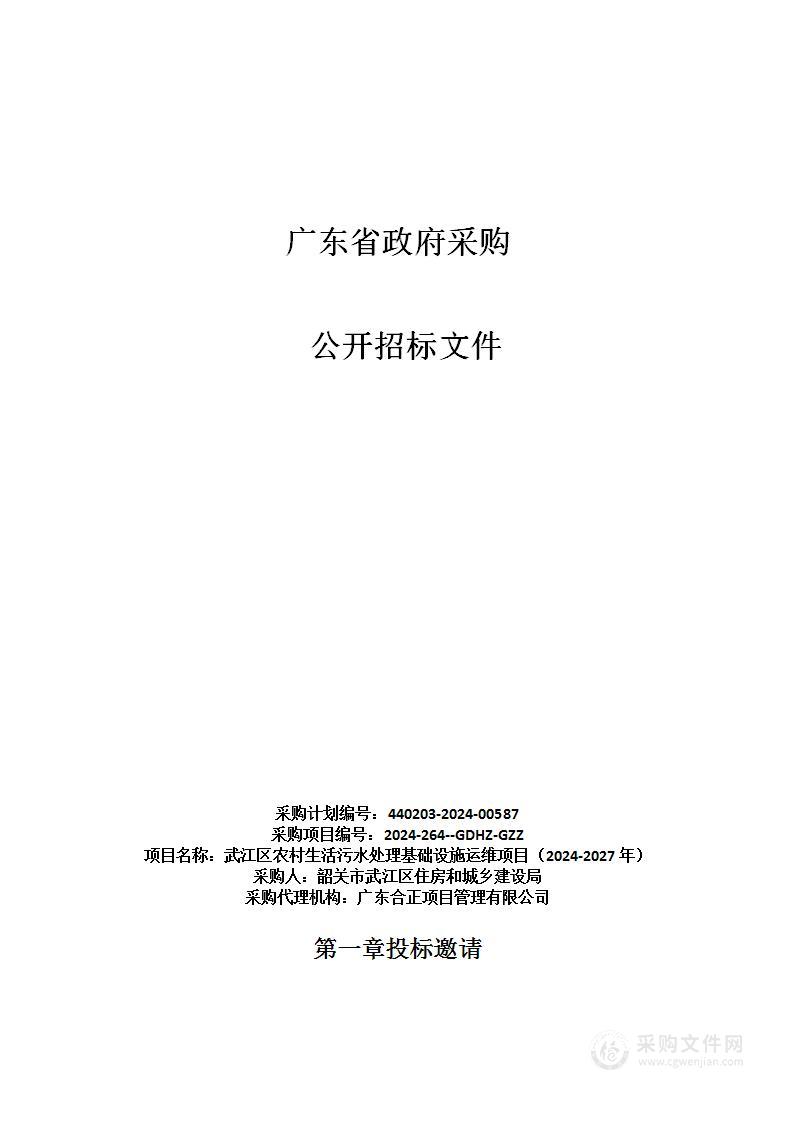 广东省政府采购

公开招标文件

采购计划编号：440203-2024-00587
采购项目编号：2024-264--GDHZ-GZZ
项目名称：武江区农村生活污水处理基础设施运维项目（2024-2027 年）
采购人：韶关市武江区住房和城乡建设局
采购代理机构：广东合正项目管理有限公司

第一章投标邀请

采购文件网
www.cgwenjian.com